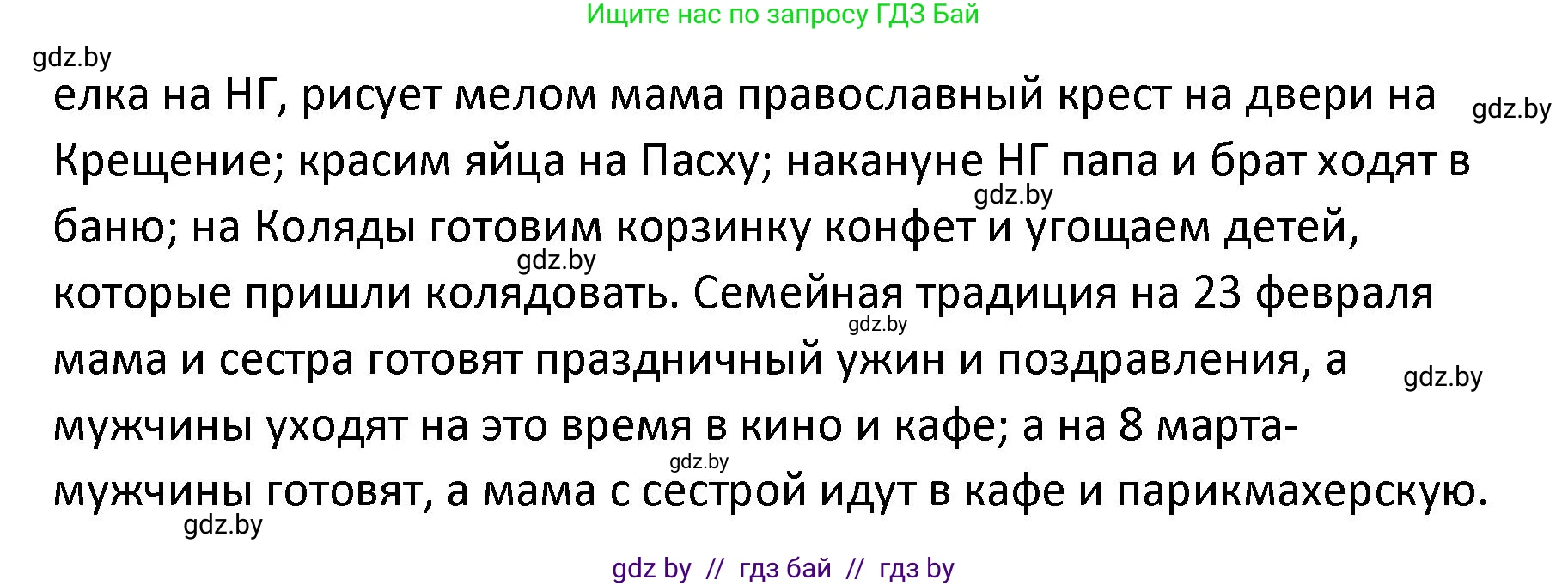 Ищите нас по запросу ГДЗ Бай

gdz.by

елка на НГ, рисует мелом мама православный крест на двери на Крещение; красим яйца на Пасху; накануне НГ папа и брат ходят в баню; на Коляды готовим корзинку конфет и угощаем детей, которые пришли колядовать. Семейная традиция на 23 февраля мама и сестра готовят праздничный ужин и поздравления, а мужчины уходят на это время в кино и кафе; а на 8 марта- мужчины готовят, а мама с сестрой идут в кафе и парикмахерскую.

gdz.by
gdz.by
gdz.by
gdz.by
gdz.by
gdz.by
gdz.by

gdz by // гдз бай // гдз by